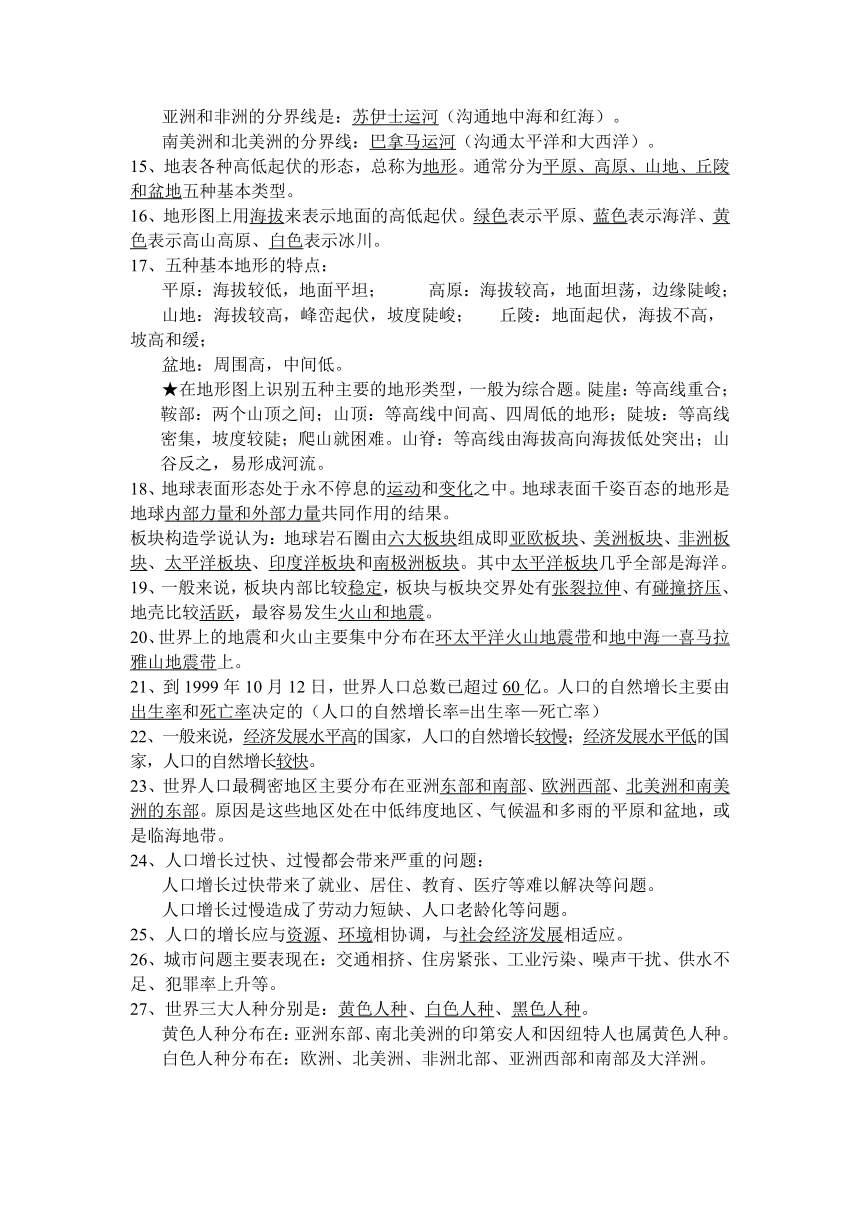 亚洲和非洲的分界线是：苏伊士运河（沟通地中海和红海）。

南美洲和北美洲的分界线：巴拿马运河（沟通太平洋和大西洋）。

15、地表各种高低起伏的形态，总称为地形。通常分为平原、高原、山地、丘陵和盆地五种基本类型。

16、地形图上用海拔来表示地面的高低起伏。绿色表示平原、蓝色表示海洋、黄色表示高山高原、白色表示冰川。

17、五种基本地形的特点：

平原：海拔较低，地面平坦；　　高原：海拔较高，地面坦荡，边缘陡峻；

山地：海拔较高，峰峦起伏，坡度陡峻；　　丘陵：地面起伏，海拔不高，坡高和缓；

盆地：周围高，中间低。

★在地形图上识别五种主要的地形类型，一般为综合题。陡崖：等高线重合；鞍部：两个山顶之间；山顶：等高线中间高、四周低的地形；陡坡：等高线密集，坡度较陡；爬山就困难。山脊：等高线由海拔高向海拔低处突出；山谷反之，易形成河流。

18、地球表面形态处于永不停息的运动和变化之中。地球表面千姿百态的地形是地球内部力量和外部力量共同作用的结果。

板块构造学说认为：地球岩石圈由六大板块组成即亚欧板块、美洲板块、非洲板块、太平洋板块、印度洋板块和南极洲板块。其中太平洋板块几乎全部是海洋。

19、一般来说，板块内部比较稳定，板块与板块交界处有张裂拉伸、有碰撞挤压、地壳比较活跃，最容易发生火山和地震。

20、世界上的地震和火山主要集中分布在环太平洋火山地震带和地中海一喜马拉雅山地震带上。

21、到 1999 年 10 月 12 日，世界人口总数已超过 60 亿。人口的自然增长主要由出生率和死亡率决定的（人口的自然增长率=出生率—死亡率）

22、一般来说，经济发展水平高的国家，人口的自然增长较慢；经济发展水平低的国家，人口的自然增长较快。

23、世界人口最稠密地区主要分布在亚洲东部和南部、欧洲西部、北美洲和南美洲的东部。原因是这些地区处在中低纬度地区、气候温和多雨的平原和盆地，或是临海地带。

24、人口增长过快、过慢都会带来严重的问题：

人口增长过快带来了就业、居住、教育、医疗等难以解决等问题。

人口增长过慢造成了劳动力短缺、人口老龄化等问题。

25、人口的增长应与资源、环境相协调，与社会经济发展相适应。

26、城市问题主要表现在：交通相挤、住房紧张、工业污染、噪声干扰、供水不足、犯罪率上升等。

27、世界三大人种分别是：黄色人种、白色人种、黑色人种。

黄色人种分布在：亚洲东部、南北美洲的印第安人和因纽特人也属黄色人种。

白色人种分布在：欧洲、北美洲、非洲北部、亚洲西部和南部及大洋洲。